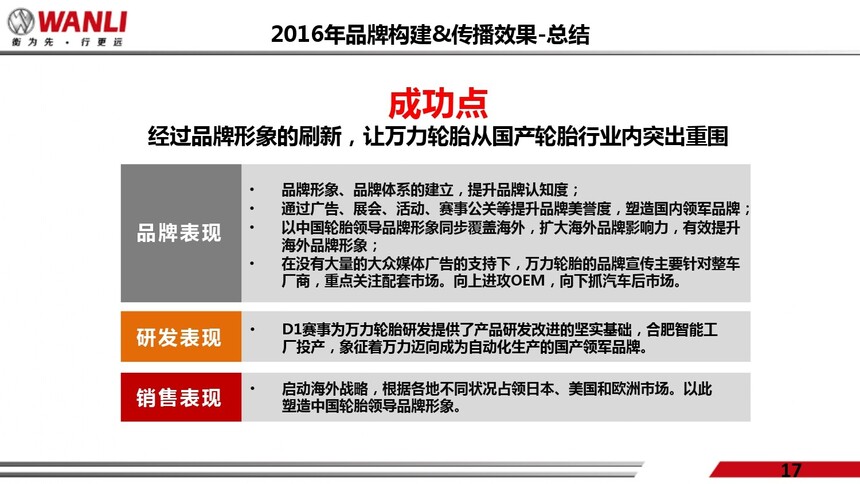 WANLI
衡为先 · 行更远

2016年品牌构建&传播效果-总结

成功点

经过品牌形象的刷新，让万力轮胎从国产轮胎行业内突出重围

品牌表现

• 品牌形象、品牌体系的建立，提升品牌认知度；
• 通过广告、展会、活动、赛事公关等提升品牌美誉度，塑造国内领军品牌；
• 以中国轮胎领导品牌形象同步覆盖海外，扩大海外品牌影响力，有效提升海外品牌形象；
• 在没有大量的大众媒体广告的支持下，万力轮胎的品牌宣传主要针对整车厂商，重点关注配套市场。向上进攻OEM，向下抓汽车后市场。

研发表现

• D1赛事为万力轮胎研发提供了产品研发改进的坚实基础，合肥智能工厂投产，象征着万力迈向成为自动化生产的国产领军品牌。

销售表现

• 启动海外战略，根据各地不同状况占领日本、美国和欧洲市场。以此塑造中国轮胎领导品牌形象。

17